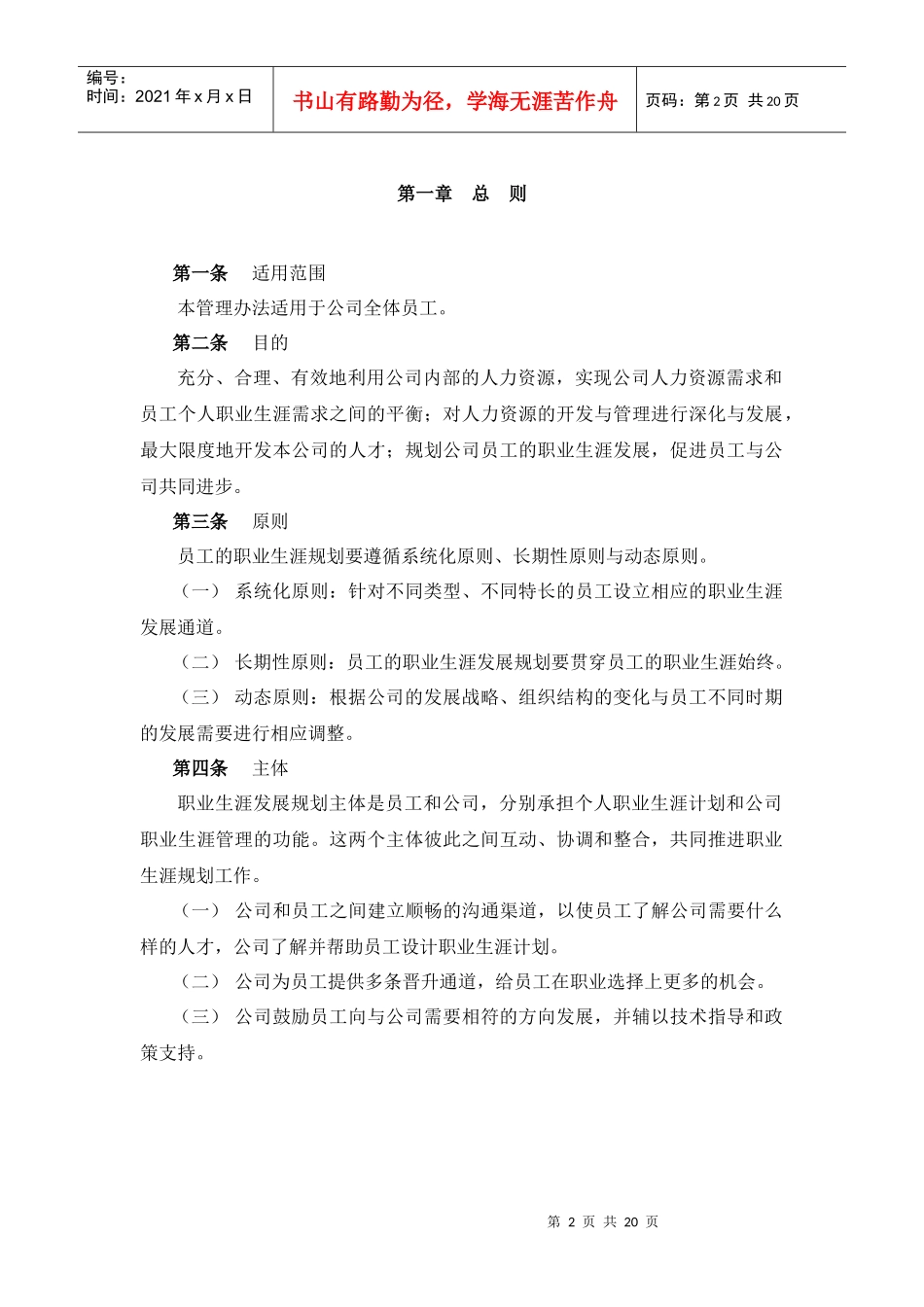 编号：
时间：2021 年 x 月 x 日

书山有路勤为径，学海无涯苦作舟

页码：第 2 页 共 20 页

第一章 总 则

第一条 适用范围

本管理办法适用于公司全体员工。

第二条 目的

充分、合理、有效地利用公司内部的人力资源，实现公司人力资源需求和员工个人职业生涯需求之间的平衡；对人力资源的开发与管理进行深化与发展，最大限度地开发本公司的人才；规划公司员工的职业生涯发展，促进员工与公司共同进步。

第三条 原则

员工的职业生涯规划要遵循系统化原则、长期性原则与动态原则。

（一） 系统化原则：针对不同类型、不同特长的员工设立相应的职业生涯发展通道。

（二） 长期性原则：员工的职业生涯发展规划要贯穿员工的职业生涯始终。

（三） 动态原则：根据公司的发展战略、组织结构的变化与员工不同时期的发展需要进行相应调整。

第四条 主体

职业生涯发展规划主体是员工和公司，分别承担个人职业生涯计划和公司职业生涯管理的功能。这两个主体彼此之间互动、协调和整合，共同推进职业生涯规划工作。

（一） 公司和员工之间建立顺畅的沟通渠道，以使员工了解公司需要什么样的人才，公司了解并帮助员工设计职业生涯计划。

（二） 公司为员工提供多条晋升通道，给员工在职业选择上更多的机会。

（三） 公司鼓励员工向与公司需要相符的方向发展，并辅以技术指导和政策支持。

第 2 页 共 20 页